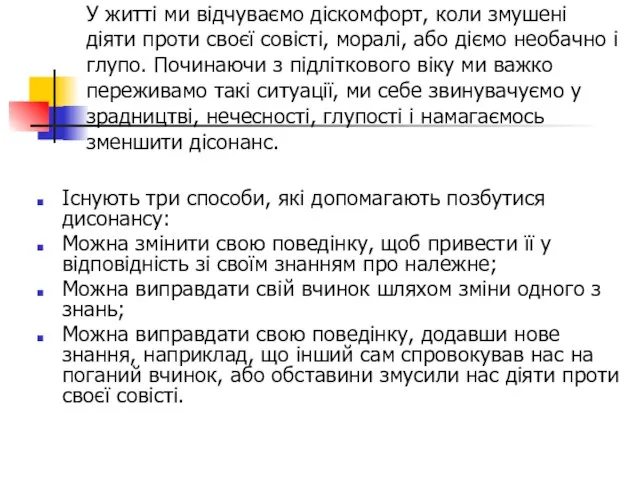 У житті ми відчуваємо діскомфорт, коли змушені діяти проти своєї совісті, моралі, або діємо необачно і глупо. Починаючи з підліткового віку ми важко переживамо такі ситуації, ми себе звинувачуємо у зрадництві, нечесності, глупості і намагаємось зменшити дісонанс.

Існують три способи, які допомагають позбутися дисонансу:
Можна змінити свою поведінку, щоб привести її у відповідність зі своїм знанням про належне;
Можна виправдати свій вчинок шляхом зміни одного з знань;
Можна виправдати свою поведінку, додавши нове знання, наприклад, що інший сам спровокував нас на поганий вчинок, або обставини змусили нас діяти проти своєї совісті.